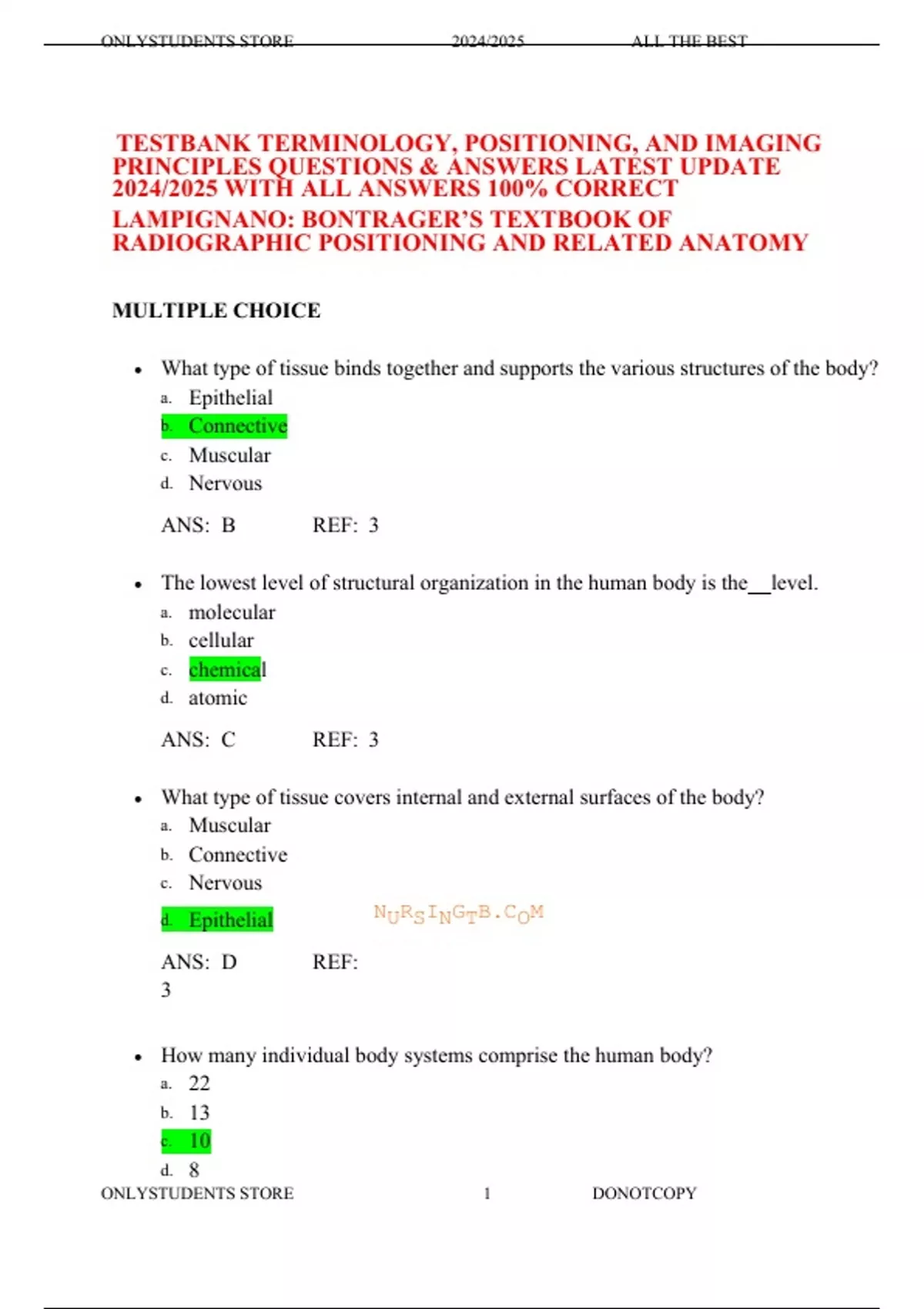 ONLYSTUDENTS STORE 2024/2025 ALL THE BEST

TESTBANK TERMINOLOGY, POSITIONING, AND IMAGING PRINCIPLES QUESTIONS & ANSWERS LATEST UPDATE 2024/2025 WITH ALL ANSWERS 100% CORRECT
LAMPIGNANO: BONTRAGER'S TEXTBOOK OF RADIOGRAPHIC POSITIONING AND RELATED ANATOMY

MULTIPLE CHOICE

• What type of tissue binds together and supports the various structures of the body?
a. Epithelial
b. Connective
c. Muscular
d. Nervous

ANS: B REF: 3

• The lowest level of structural organization in the human body is the__level.
a. molecular
b. cellular
c. chemical
d. atomic

ANS: C REF: 3

• What type of tissue covers internal and external surfaces of the body?
a. Muscular
b. Connective
c. Nervous
d. Epithelial

NURSINGTB.COM

ANS: D REF: 3

• How many individual body systems comprise the human body?
a. 22
b. 13
c. 10
d. 8

ONLYSTUDENTS STORE 1 DONOTCOPY